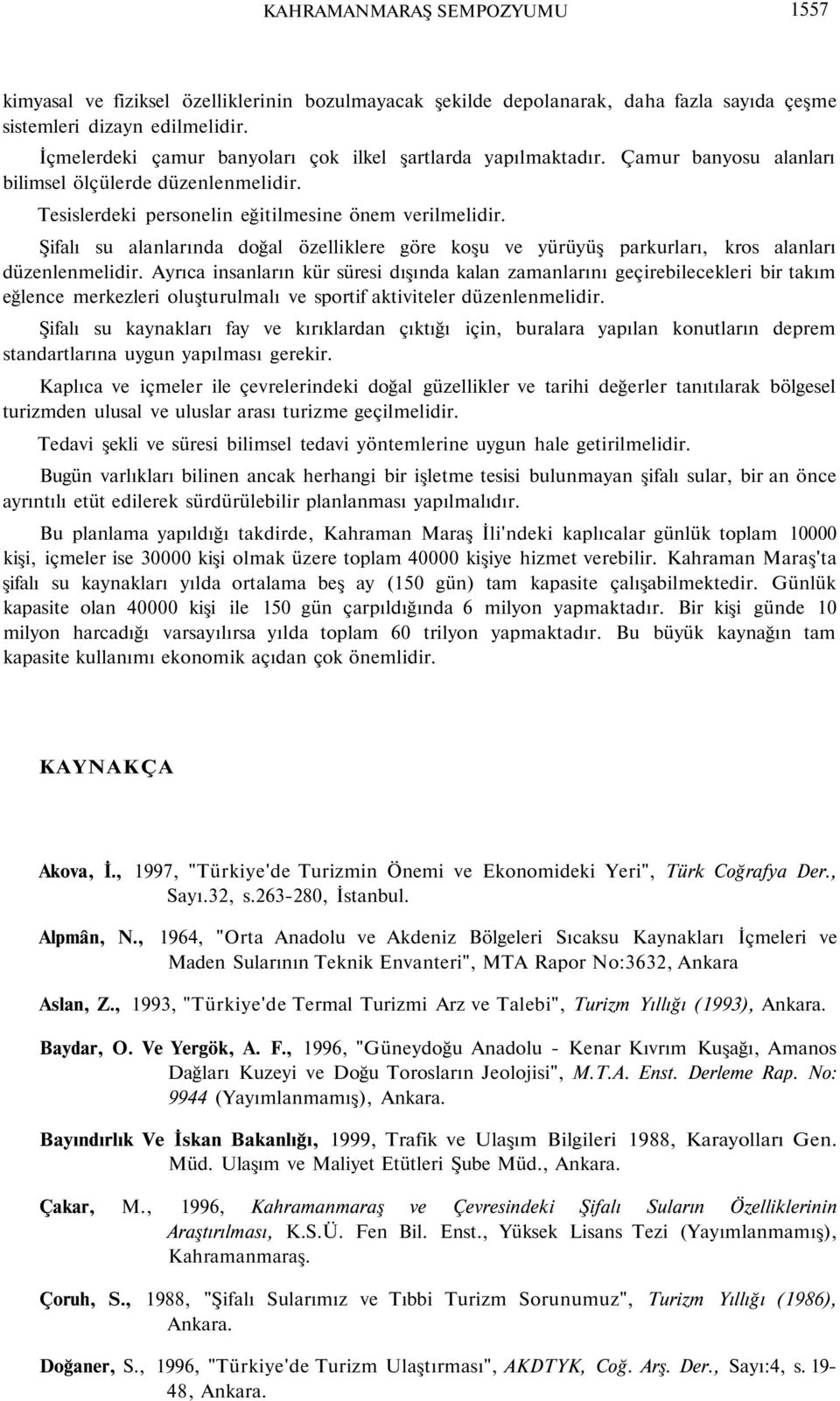 KAHRAMANMARAŞ SEMPOZYUMU 1557

kimyasal ve fiziksel özelliklerinin bozulmayacak şekilde depolanarak, daha fazla sayıda çeşme sistemleri dizayn edilmelidir.

İçmelerdeki çamur banyoları çok ilkel şartlarda yapılmaktadır. Çamur banyosu alanları bilimsel ölçülerde düzenlenmelidir.

Tesislerdeki personelin eğitilmesine önem verilmelidir.

Şifalı su alanlarında doğal özelliklere göre koşu ve yürüyüş parkurları, kros alanları düzenlenmelidir. Ayrıca insanların kür süresi dışında kalan zamanlarını geçirebilecekleri bir takım eğlence merkezleri oluşturulmalı ve sportif aktiviteler düzenlenmelidir.

Şifalı su kaynakları fay ve kırıklardan çıktığı için, buralara yapılan konutların deprem standartlarına uygun yapılması gerekir.

Kaplıca ve içmeler ile çevrelerindeki doğal güzellikler ve tarihi değerler tanıtılarak bölgesel turizmden ulusal ve uluslar arası turizme geçilmelidir.

Tedavi şekli ve süresi bilimsel tedavi yöntemlerine uygun hale getirilmelidir.

Bugün varlıkları bilinen ancak herhangi bir işletme tesisi bulunmayan şifalı sular, bir an önce ayrıntılı etüt edilerek sürdürülebilir planlanması yapılmalıdır.

Bu planlama yapıldığı takdirde, Kahraman Maraş İli'ndeki kaplıcalar günlük toplam 10000 kişi, içmeler ise 30000 kişi olmak üzere toplam 40000 kişiye hizmet verebilir. Kahraman Maraş'ta şifalı su kaynakları yılda ortalama beş ay (150 gün) tam kapasite çalışabilmektedir. Günlük kapasite olan 40000 kişi ile 150 gün çarpıldığında 6 milyon yapmaktadır. Bir kişi günde 10 milyon harcadığı varsayılırsa yılda toplam 60 trilyon yapmaktadır. Bu büyük kaynağın tam kapasite kullanımı ekonomik açıdan çok önemlidir.

KAYNAKÇA

Akova, İ., 1997, "Türkiye'de Turizmin Önemi ve Ekonomideki Yeri", Türk Coğrafya Der., Sayı.32, s.263-280, İstanbul.

Alpmân, N., 1964, "Orta Anadolu ve Akdeniz Bölgeleri Sıcaksu Kaynakları İçmeleri ve Maden Sularının Teknik Envanteri", MTA Rapor No:3632, Ankara

Aslan, Z., 1993, "Türkiye'de Termal Turizmi Arz ve Talebi", Turizm Yıllığı (1993), Ankara.

Baydar, O. Ve Yergök, A. F., 1996, "Güneydoğu Anadolu - Kenar Kıvrım Kuşağı, Amanos Dağları Kuzeyi ve Doğu Torosların Jeolojisi", M.T.A. Enst. Derleme Rap. No: 9944 (Yayımlanmamış), Ankara.

Bayındırlık Ve İskan Bakanlığı, 1999, Trafik ve Ulaşım Bilgileri 1988, Karayolları Gen. Müd. Ulaşım ve Maliyet Etütleri Şube Müd., Ankara.

Çakar, M., 1996, Kahramanmaraş ve Çevresindeki Şifalı Suların Özelliklerinin Araştırılması, K.S.Ü. Fen Bil. Enst., Yüksek Lisans Tezi (Yayımlanmamış), Kahramanmaraş.

Çoruh, S., 1988, "Şifalı Sularımız ve Tıbbi Turizm Sorunumuz", Turizm Yıllığı (1986), Ankara.

Doğaner, S., 1996, "Türkiye'de Turizm Ulaştırması", AKDTYK, Coğ. Arş. Der., Sayı:4, s. 19-48, Ankara.